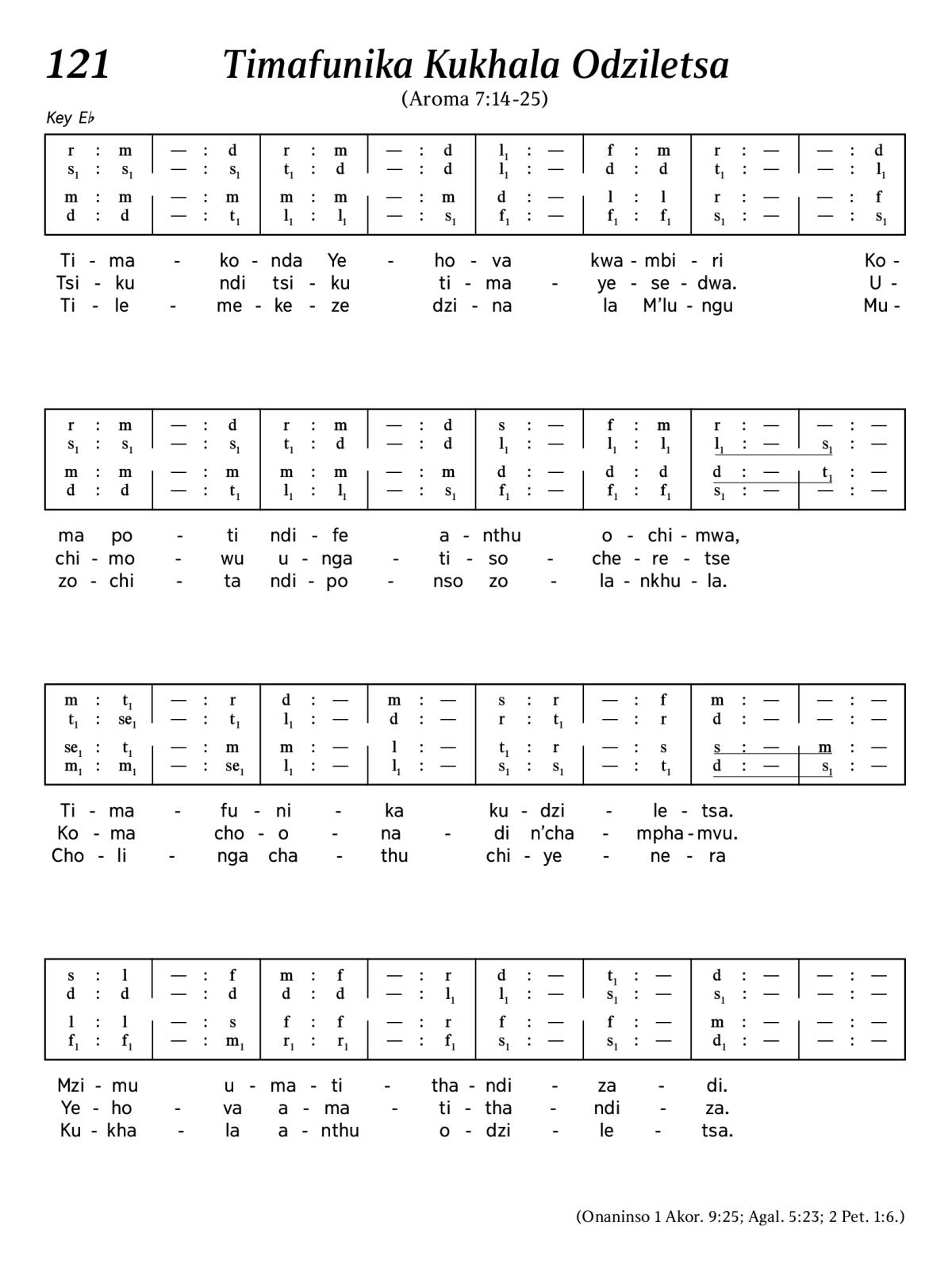 121 Timafunika Kukhala Odziletsa

(Aroma 7:14-25)

Key E♭

| r : m | — : d | r : m | — : d | $l_1$ : — | f : m | r : — | — : d |
|---|---|---|---|---|---|---|---|
| $s_1$ : $s_1$ | — : $s_1$ | $t_1$ : d | — : d | $l_1$ : — | d : d | $t_1$ : — | — : $l_1$ |
| m : m | — : m | m : m | — : m | d : — | l : l | r : — | — : f |
| d : d | — : $t_1$ | $l_1$ : $l_1$ | — : $s_1$ | $f_1$ : — | $f_1$ : $f_1$ | $s_1$ : — | — : $s_1$ |

Ti - ma - ko - nda Ye - ho - va kwa - mbi - ri Ko -
Tsi - ku ndi tsi - ku ti - ma - ye - se - dwa. U -
Ti - le - me - ke - ze dzi - na la M'lu - ngu Mu -

| r : m | — : d | r : m | — : d | s : — | f : m | r : — | — : — |
|---|---|---|---|---|---|---|---|
| $s_1$ : $s_1$ | — : $s_1$ | $t_1$ : d | — : d | $l_1$ : — | $l_1$ : $l_1$ | $l_1$ : — | $s_1$ : — |
| m : m | — : m | m : m | — : m | d : — | d : d | d : — | $t_1$ : — |
| d : d | — : $t_1$ | $l_1$ : $l_1$ | — : $s_1$ | $f_1$ : — | $f_1$ : $f_1$ | $s_1$ : — | — : — |

ma po - ti ndi - fe a - nthu o - chi - mwa,
chi - mo - wu u - nga - ti - so - che - re - tse
zo - chi - ta ndi - po - nso zo - la - nkhu - la.

| m : $t_1$ | — : r | d : — | m : — | s : r | — : f | m : — | — : — |
|---|---|---|---|---|---|---|---|
| $t_1$ : $se_1$ | — : $t_1$ | $l_1$ : — | d : — | r : $t_1$ | — : r | d : — | — : — |
| $se_1$ : $t_1$ | — : m | m : — | l : — | $t_1$ : r | — : s | s : — | m : — |
| $m_1$ : $m_1$ | — : $se_1$ | $l_1$ : — | $l_1$ : — | $s_1$ : $s_1$ | — : $t_1$ | d : — | $s_1$ : — |

Ti - ma - fu - ni - ka ku - dzi - le - tsa.
Ko - ma cho - o - na - di n'cha - mpha - mvu.
Cho - li - nga cha - thu chi - ye - ne - ra

| s : l | — : f | m : f | — : r | d : — | $t_1$ : — | d : — | — : — |
|---|---|---|---|---|---|---|---|
| d : d | — : d | d : d | — : $l_1$ | $l_1$ : — | $s_1$ : — | $s_1$ : — | — : — |
| l : l | — : s | f : f | — : r | f : — | f : — | m : — | — : — |
| $f_1$ : $f_1$ | — : $m_1$ | $r_1$ : $r_1$ | — : $f_1$ | $s_1$ : — | $s_1$ : — | $d_1$ : — | — : — |

Mzi - mu u - ma - ti - tha - ndi - za - di.
Ye - ho - va a - ma - ti - tha - ndi - za.
Ku - kha - la a - nthu o - dzi - le - tsa.

(Onaninso 1 Akor. 9:25; Agal. 5:23; 2 Pet. 1:6.)